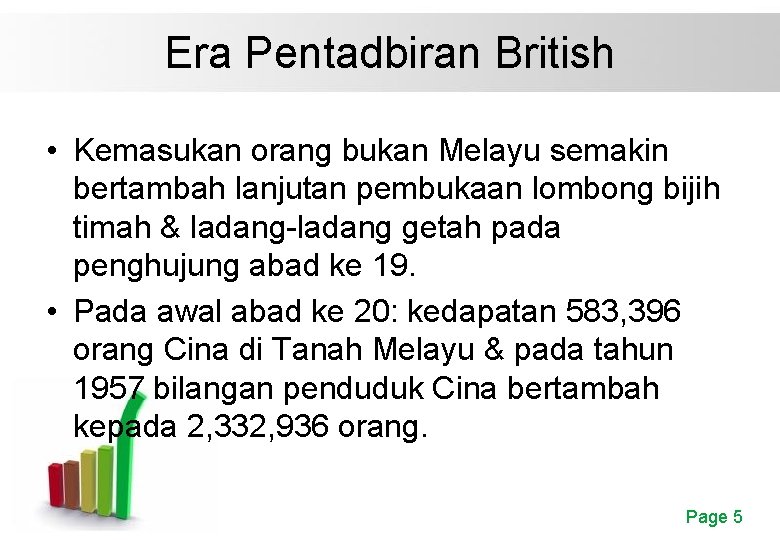 Era Pentadbiran British

• Kemasukan orang bukan Melayu semakin bertambah lanjutan pembukaan lombong bijih timah & ladang-ladang getah pada penghujung abad ke 19.

• Pada awal abad ke 20: kedapatan 583,396 orang Cina di Tanah Melayu & pada tahun 1957 bilangan penduduk Cina bertambah kepada 2,332,936 orang.

Page 5